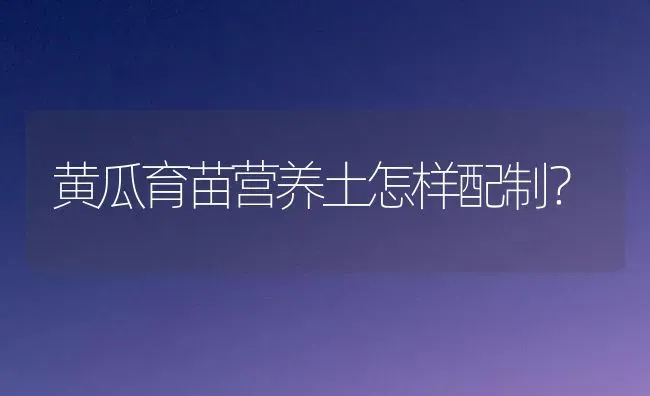 黄瓜育苗营养土怎样配制?